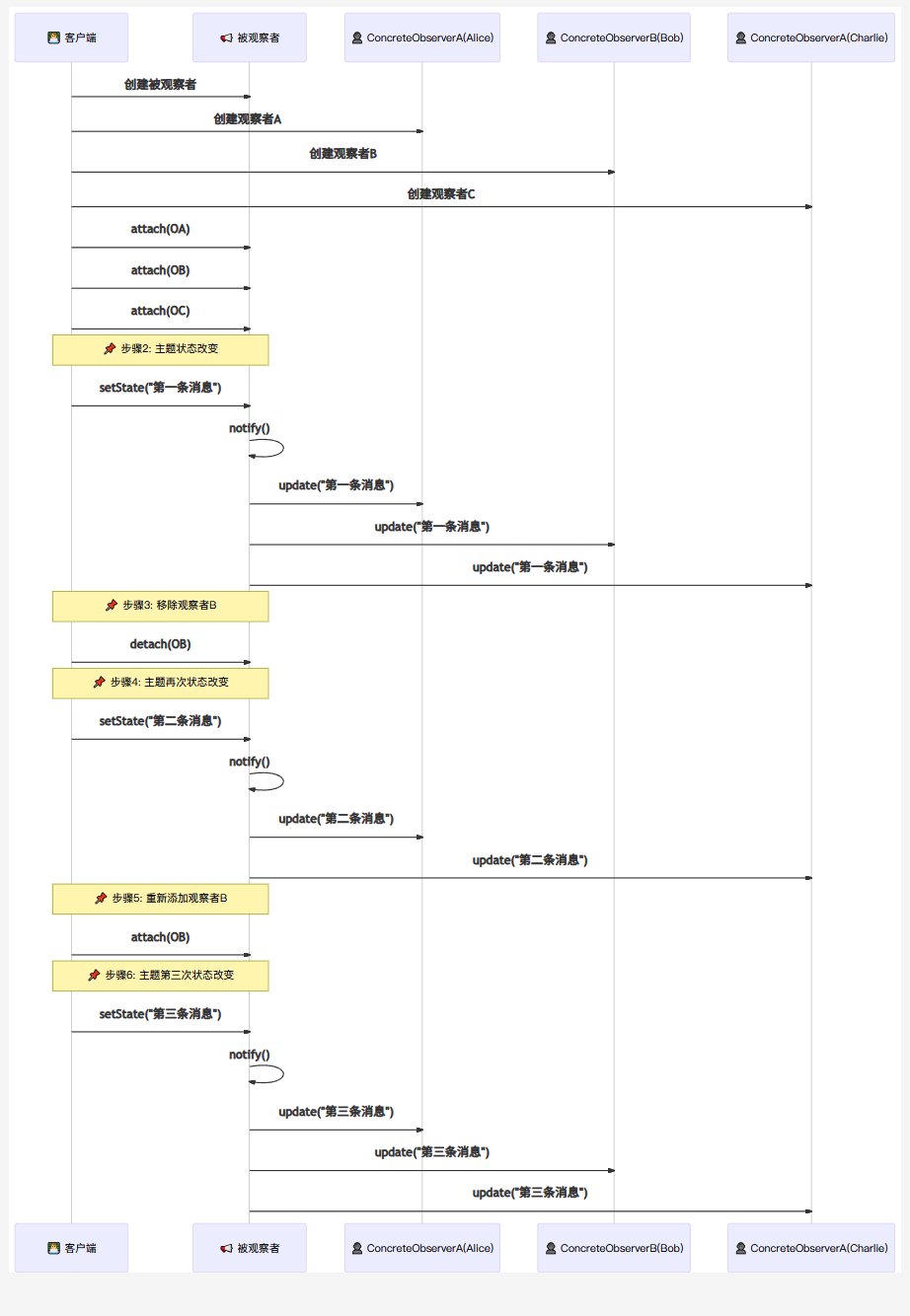 客户端
被观察者
ConcreteObserverA(Alice)
ConcreteObserverB(Bob)
ConcreteObserverA(Charlie)

创建被观察者
创建观察者A
创建观察者B
创建观察者C
attach(OA)
attach(OB)
attach(OC)
步骤2: 主题状态改变
setState("第一条消息")
notify()
update("第一条消息")
update("第一条消息")
update("第一条消息")
步骤3: 移除观察者B
detach(OB)
步骤4: 主题再次状态改变
setState("第二条消息")
notify()
update("第二条消息")
update("第二条消息")
步骤5: 重新添加观察者B
attach(OB)
步骤6: 主题第三次状态改变
setState("第三条消息")
notify()
update("第三条消息")
update("第三条消息")
update("第三条消息")

客户端
被观察者
ConcreteObserverA(Alice)
ConcreteObserverB(Bob)
ConcreteObserverA(Charlie)